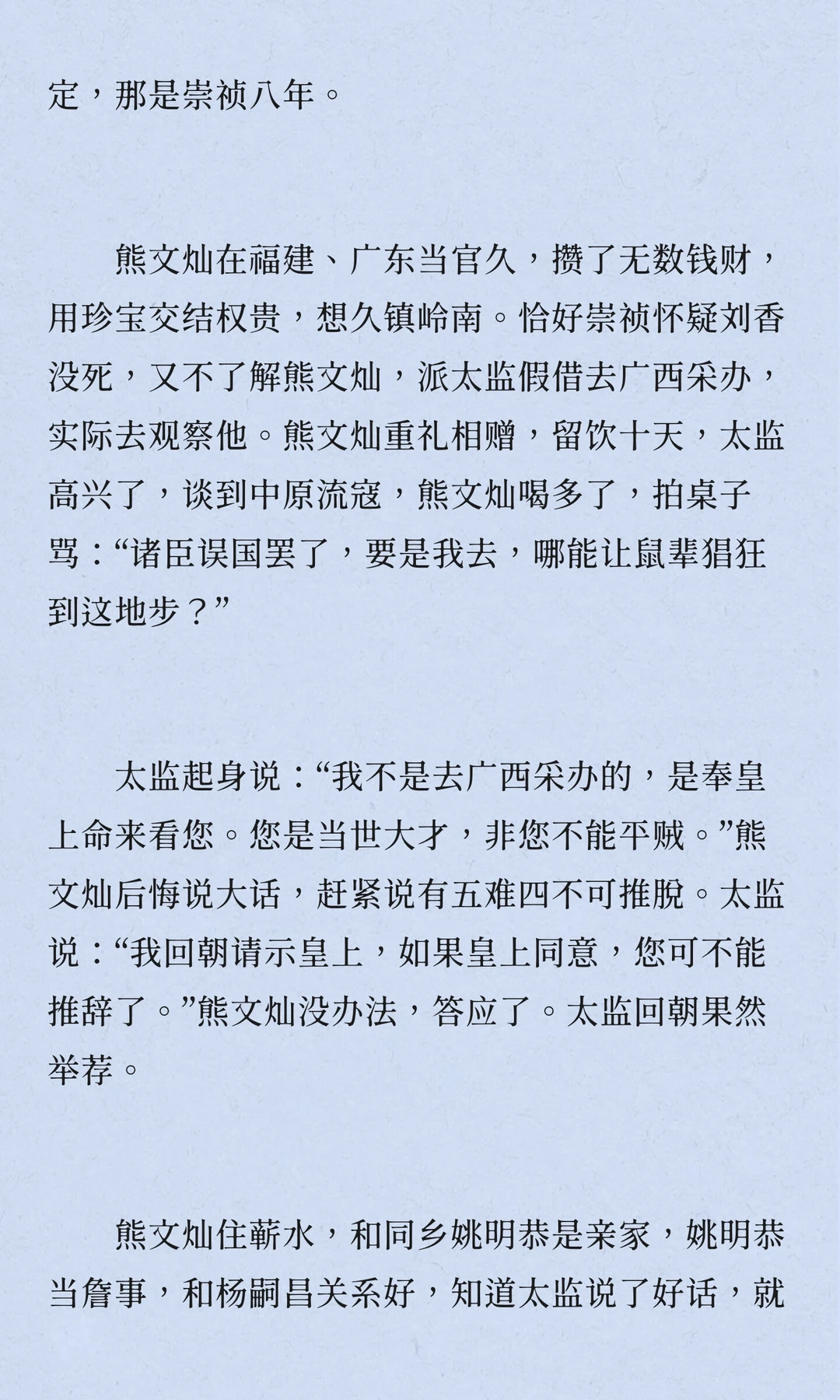 定，那是崇祯八年。

熊文灿在福建、广东当官久，攒了无数钱财，用珍宝交结权贵，想久镇岭南。恰好崇祯怀疑刘香没死，又不了解熊文灿，派太监假借去广西采办，实际去观察他。熊文灿重礼相赠，留饮十天，太监高兴了，谈到中原流寇，熊文灿喝多了，拍桌子骂：“诸臣误国罢了，要是我去，哪能让鼠辈猖狂到这地步？”

太监起身说：“我不是去广西采办的，是奉皇上命来看您。您是当世大才，非您不能平贼。”熊文灿后悔说大话，赶紧说有五难四不可推脱。太监说：“我回朝请示皇上，如果皇上同意，您可不能推辞了。”熊文灿没办法，答应了。太监回朝果然举荐。

熊文灿住蕲水，和同乡姚明恭是亲家，姚明恭当詹事，和杨嗣昌关系好，知道太监说了好话，就